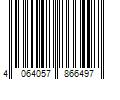 4 064057 866497